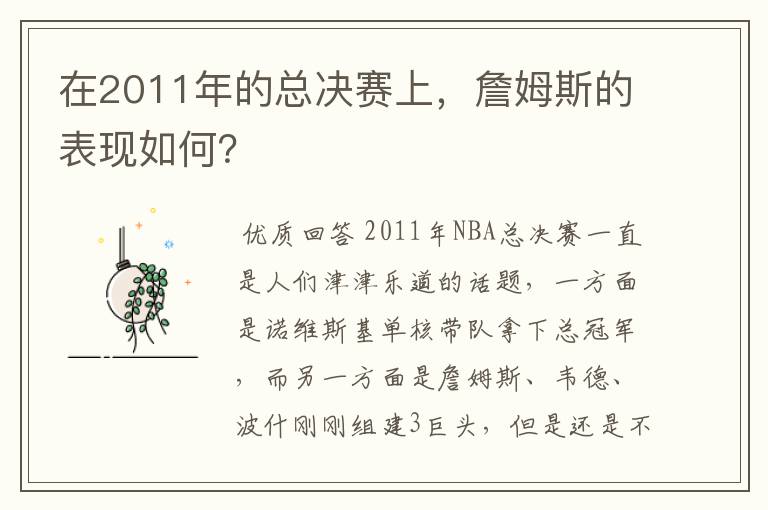 在2011年的总决赛上，詹姆斯的表现如何?

优质回答 2011年NBA总决赛一直是人们津津乐道的话题，一方面是诺维斯基单核带队拿下总冠军，而另一方面是詹姆斯、韦德、波什刚刚组建3巨头，但是还是不